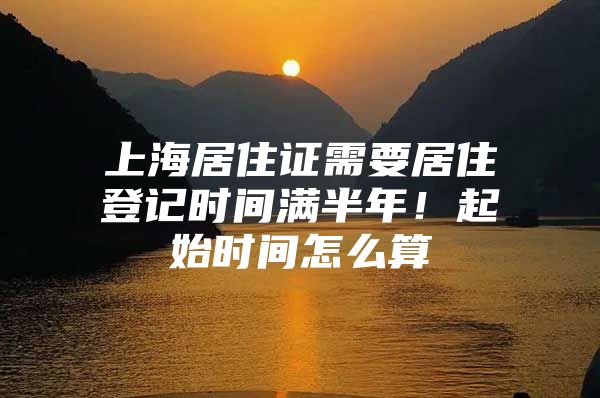 上海居住证需要居住登记时间满半年！起始时间怎么算